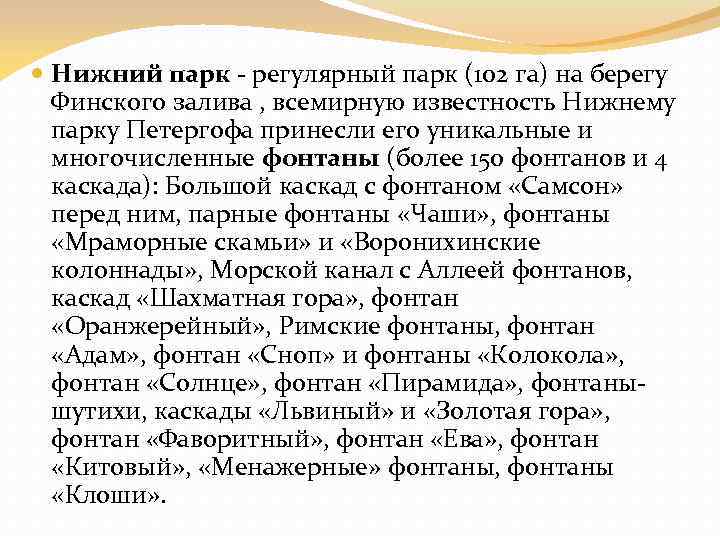 Нижний парк - регулярный парк (102 га) на берегу Финского залива , всемирную известность Нижнему парку Петергофа принесли его уникальные и многочисленные фонтаны (более 150 фонтанов и 4 каскада): Большой каскад с фонтаном «Самсон» перед ним, парные фонтаны «Чаши», фонтаны «Мраморные скамьи» и «Воронихинские колоннады», Морской канал с Аллеей фонтанов, каскад «Шахматная гора», фонтан «Оранжерейный», Римские фонтаны, фонтан «Адам», фонтан «Сноп» и фонтаны «Колокола», фонтан «Солнце», фонтан «Пирамида», фонтаны-шутихи, каскады «Львиный» и «Золотая гора», фонтан «Фаворитный», фонтан «Ева», фонтан «Китовый», «Менажерные» фонтаны, фонтаны «Клоши».